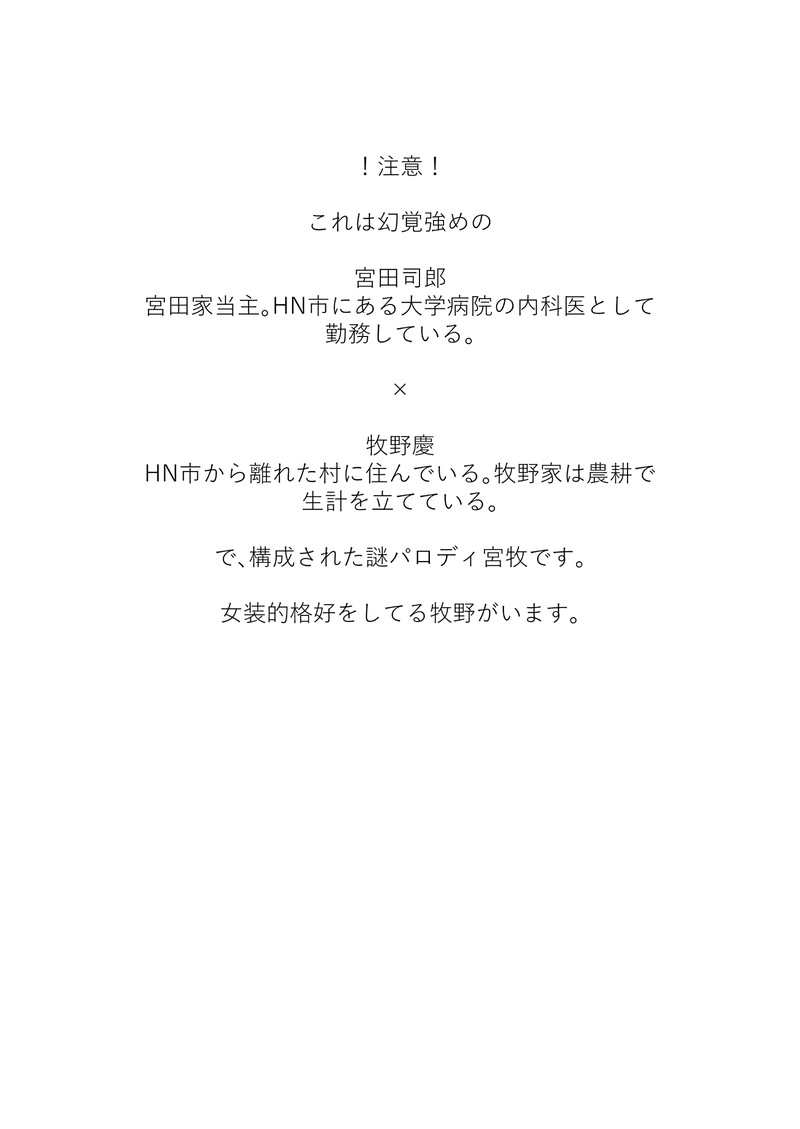 ！注意！

これは幻覚強めの

宮田司郎
宮田家当主。HN市にある大学病院の内科医として勤務している。

×

牧野慶
HN市から離れた村に住んでいる。牧野家は農耕で生計を立てている。

で、構成された謎パロディ宮牧です。

女装的格好をしてる牧野がいます。